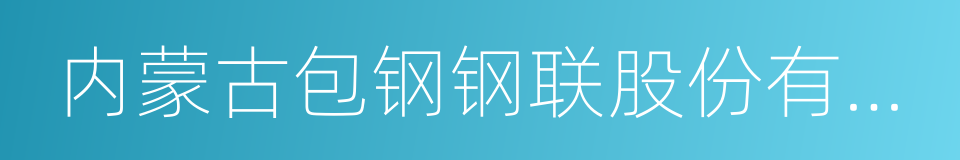 内蒙古包钢钢联股份有...